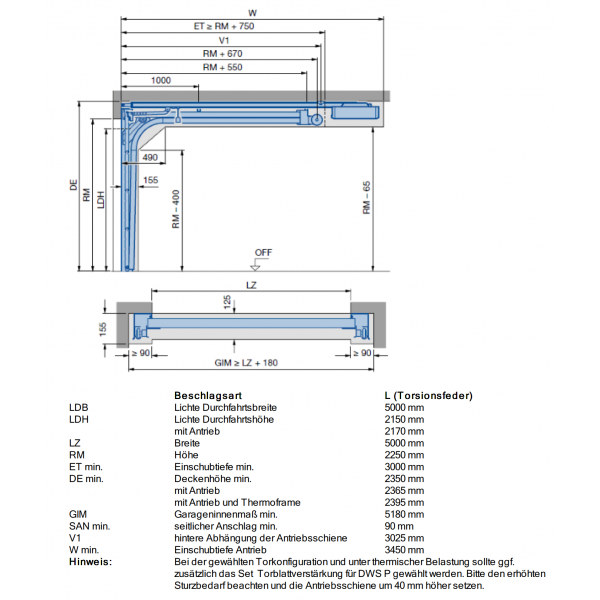 W
ET ≥ RM + 750
V1
RM + 670
RM + 550
1000
490
155
DE
RM
LDH
RM – 400
RM – 65
OFF
LZ
125
155
≥ 90
≥ 90
GIM ≥ LZ + 180

| | Beschlagsart | L (Torsionsfeder) |
|---|---|---|
| LDB | Lichte Durchfahrtsbreite | 5000 mm |
| LDH | Lichte Durchfahrtshöhe | 2150 mm |
| | mit Antrieb | 2170 mm |
| LZ | Breite | 5000 mm |
| RM | Höhe | 2250 mm |
| ET min. | Einschubtiefe min. | 3000 mm |
| DE min. | Deckenhöhe min. | 2350 mm |
| | mit Antrieb | 2365 mm |
| | mit Antrieb und Thermoframe | 2395 mm |
| GIM | Garageninnenmaß min. | 5180 mm |
| SAN min. | seitlicher Anschlag min. | 90 mm |
| V1 | hintere Abhängung der Antriebsschiene | 3025 mm |
| W min. | Einschubtiefe Antrieb | 3450 mm |

Hinweis: Bei der gewählten Torkonfiguration und unter thermischer Belastung sollte ggf. zusätzlich das Set Torblattverstärkung für DWS P gewählt werden. Bitte den erhöhten Sturzbedarf beachten und die Antriebsschiene um 40 mm höher setzen.